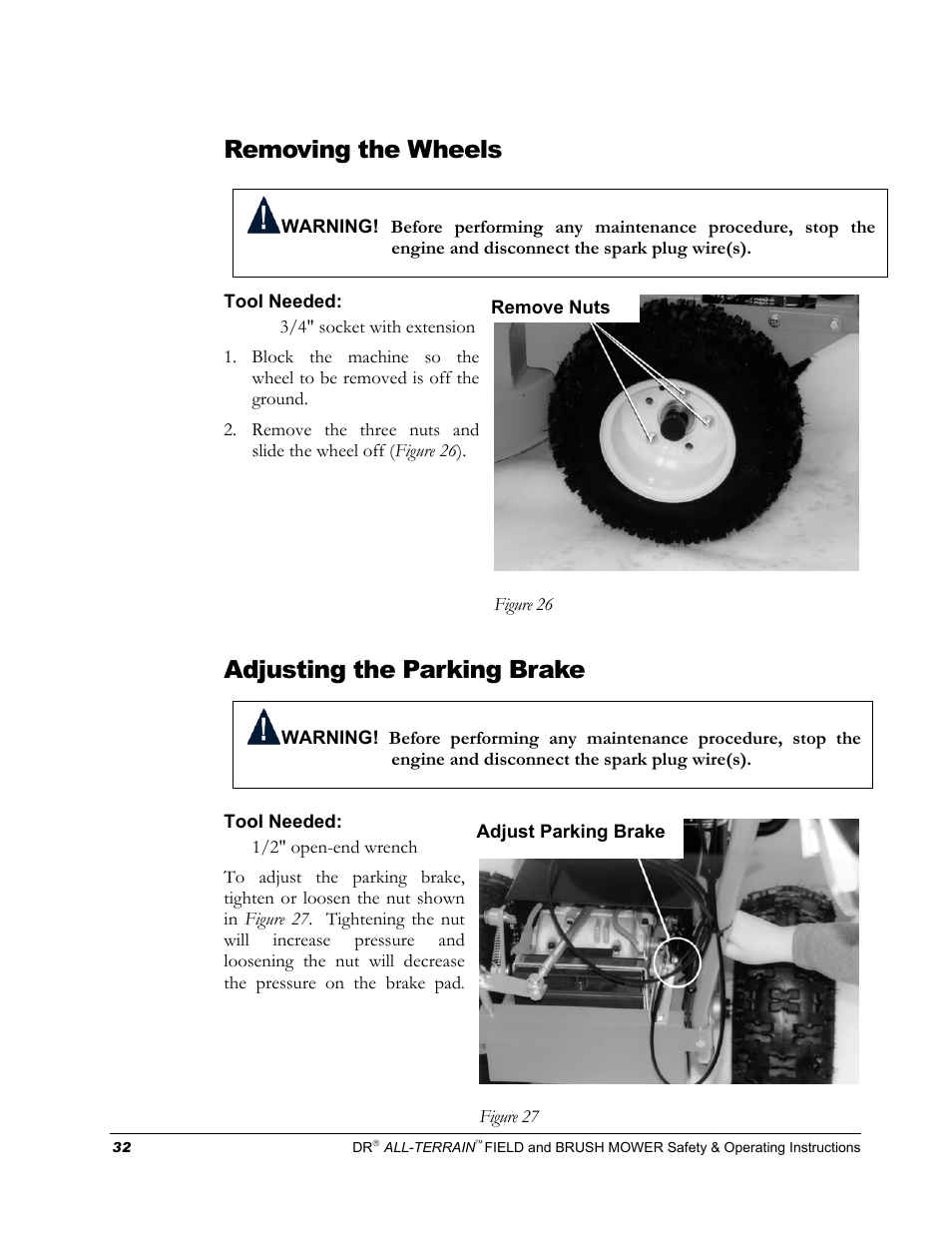 Removing the Wheels

WARNING! Before performing any maintenance procedure, stop the engine and disconnect the spark plug wire(s).

Tool Needed:

3/4" socket with extension

1. Block the machine so the wheel to be removed is off the ground.

2. Remove the three nuts and slide the wheel off (Figure 26).

Remove Nuts

Figure 26

Adjusting the Parking Brake

WARNING! Before performing any maintenance procedure, stop the engine and disconnect the spark plug wire(s).

Tool Needed:

1/2" open-end wrench

To adjust the parking brake, tighten or loosen the nut shown in Figure 27. Tightening the nut will increase pressure and loosening the nut will decrease the pressure on the brake pad.

Adjust Parking Brake

Figure 27

32

DR® ALL-TERRAIN™ FIELD and BRUSH MOWER Safety & Operating Instructions